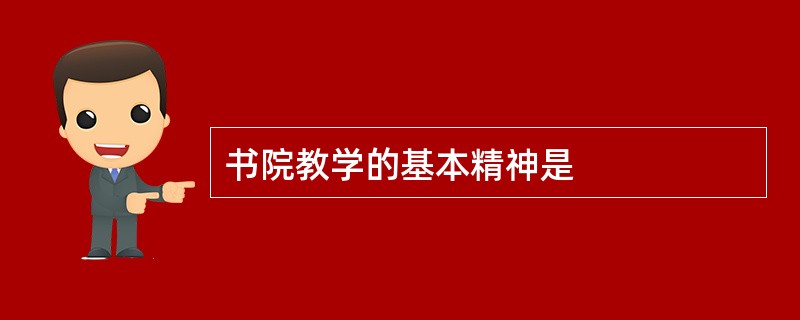 书院教学的基本精神是